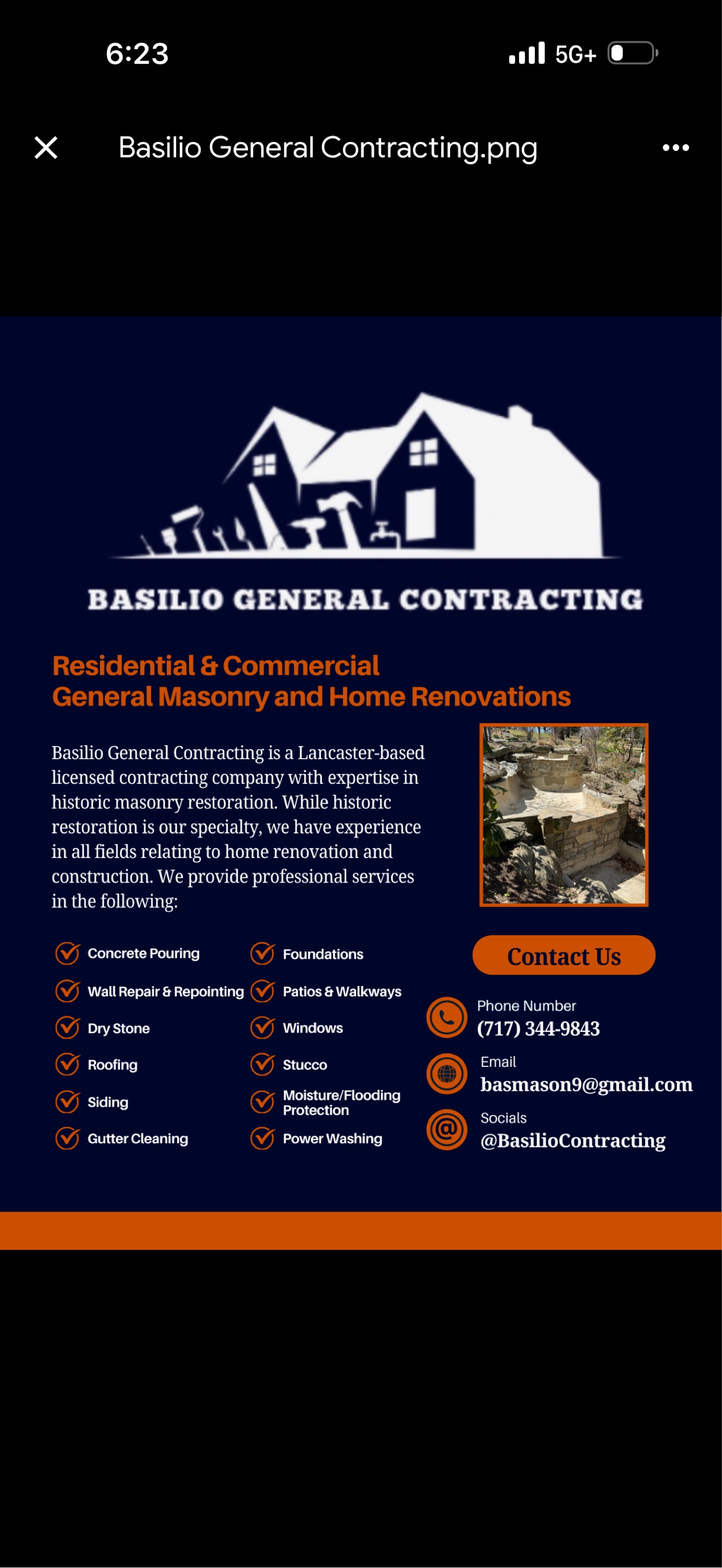 6:23

5G+

Basilio General Contracting.png

BASILIO GENERAL CONTRACTING

Residential & Commercial
General Masonry and Home Renovations

Basilio General Contracting is a Lancaster-based licensed contracting company with expertise in historic masonry restoration. While historic restoration is our specialty, we have experience in all fields relating to home renovation and construction. We provide professional services in the following:

Concrete Pouring
Wall Repair & Repointing
Dry Stone
Roofing
Siding
Gutter Cleaning

Foundations
Patios & Walkways
Windows
Stucco
Moisture/Flooding Protection
Power Washing

Contact Us

Phone Number
(717) 344-9843

Email
basmason9@gmail.com

Socials
@BasilioContracting